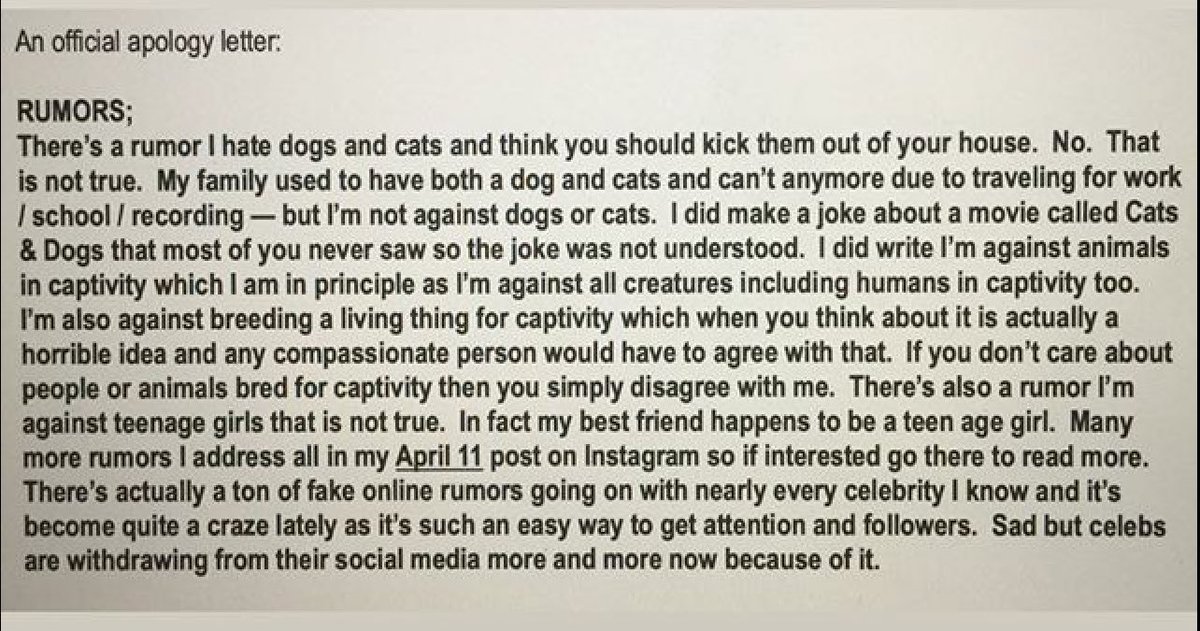 An official apology letter:

RUMORS;
There's a rumor I hate dogs and cats and think you should kick them out of your house. No. That is not true. My family used to have both a dog and cats and can't anymore due to traveling for work / school / recording — but I'm not against dogs or cats. I did make a joke about a movie called Cats & Dogs that most of you never saw so the joke was not understood. I did write I'm against animals in captivity which I am in principle as I'm against all creatures including humans in captivity too. I'm also against breeding a living thing for captivity which when you think about it is actually a horrible idea and any compassionate person would have to agree with that. If you don't care about people or animals bred for captivity then you simply disagree with me. There's also a rumor I'm against teenage girls that is not true. In fact my best friend happens to be a teen age girl. Many more rumors I address all in my April 11 post on Instagram so if interested go there to read more. There's actually a ton of fake online rumors going on with nearly every celebrity I know and it's become quite a craze lately as it's such an easy way to get attention and followers. Sad but celebs are withdrawing from their social media more and more now because of it.